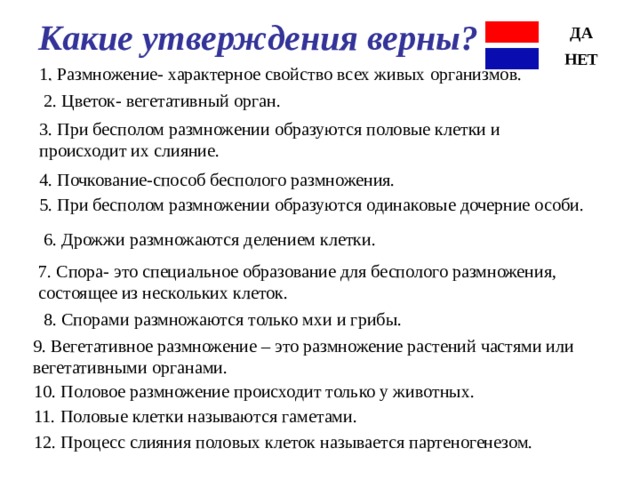 Какие утверждения верны?

ДА

НЕТ

1. Размножение- характерное свойство всех живых организмов.

2. Цветок- вегетативный орган.

3. При бесполом размножении образуются половые клетки и происходит их слияние.

4. Почкование-способ бесполого размножения.

5. При бесполом размножении образуются одинаковые дочерние особи.

6. Дрожжи размножаются делением клетки.

7. Спора- это специальное образование для бесполого размножения, состоящее из нескольких клеток.

8. Спорами размножаются только мхи и грибы.

9. Вегетативное размножение – это размножение растений частями или вегетативными органами.

10. Половое размножение происходит только у животных.

11. Половые клетки называются гаметами.

12. Процесс слияния половых клеток называется партеногенезом.